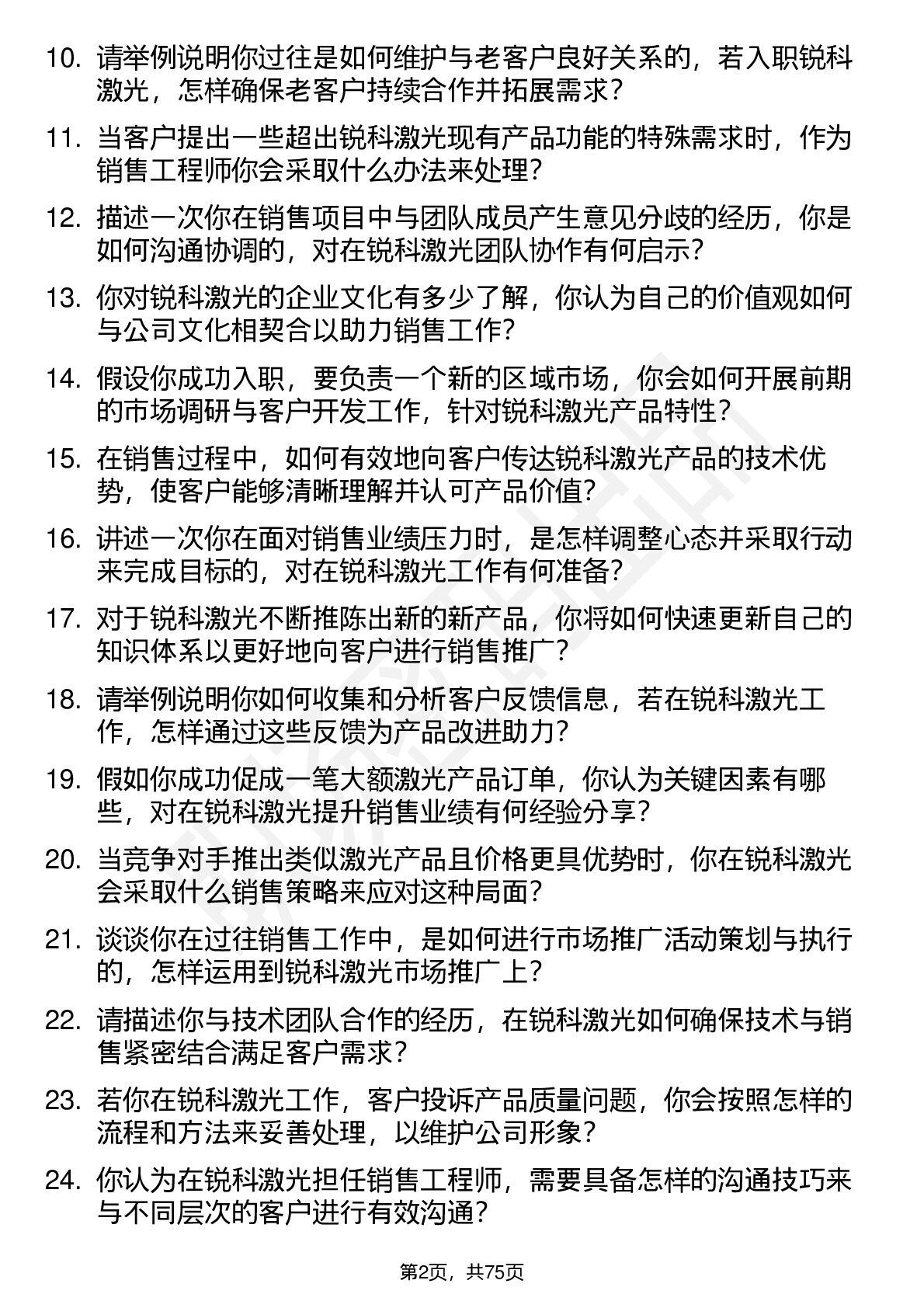 10. 请举例说明你过往是如何维护与老客户良好关系的，若入职锐科激光，怎样确保老客户持续合作并拓展需求？

11. 当客户提出一些超出锐科激光现有产品功能的特殊需求时，作为销售工程师你会采取什么办法来处理？

12. 描述一次你在销售项目中与团队成员产生意见分歧的经历，你是如何沟通协调的，对在锐科激光团队协作有何启示？

13. 你对锐科激光的企业文化有多少了解，你认为自己的价值观如何与公司文化相契合以助力销售工作？

14. 假设你成功入职，要负责一个新的区域市场，你会如何开展前期的市场调研与客户开发工作，针对锐科激光产品特性？

15. 在销售过程中，如何有效地向客户传达锐科激光产品的技术优势，使客户能够清晰理解并认可产品价值？

16. 讲述一次你在面对销售业绩压力时，是怎样调整心态并采取行动来完成目标的，对在锐科激光工作有何准备？

17. 对于锐科激光不断推陈出新的新产品，你将如何快速更新自己的知识体系以更好地向客户进行销售推广？

18. 请举例说明你如何收集和分析客户反馈信息，若在锐科激光工作，怎样通过这些反馈为产品改进助力？

19. 假如你成功促成一笔大额激光产品订单，你认为关键因素有哪些，对在锐科激光提升销售业绩有何经验分享？

20. 当竞争对手推出类似激光产品且价格更具优势时，你在锐科激光会采取什么销售策略来应对这种局面？

21. 谈谈你在过往销售工作中，是如何进行市场推广活动策划与执行的，怎样运用到锐科激光市场推广上？

22. 请描述你与技术团队合作的经历，在锐科激光如何确保技术与销售紧密结合满足客户需求？

23. 若你在锐科激光工作，客户投诉产品质量问题，你会按照怎样的流程和方法来妥善处理，以维护公司形象？

24. 你认为在锐科激光担任销售工程师，需要具备怎样的沟通技巧来与不同层次的客户进行有效沟通？

第2页，共75页